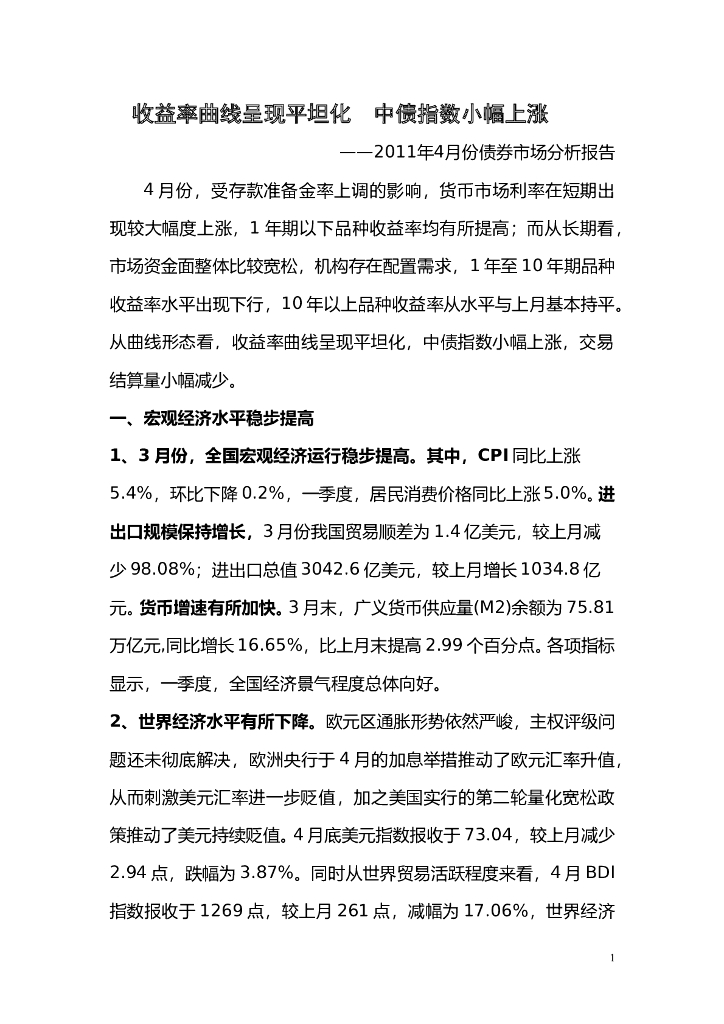 收益率曲线呈现平坦化　中债指数小幅上涨

——2011年4月份债券市场分析报告

4月份，受存款准备金率上调的影响，货币市场利率在短期出现较大幅度上涨，1年期以下品种收益率均有所提高；而从长期看，市场资金面整体比较宽松，机构存在配置需求，1年至10年期品种收益率水平出现下行，10年以上品种收益率从水平与上月基本持平。从曲线形态看，收益率曲线呈现平坦化，中债指数小幅上涨，交易结算量小幅减少。

一、宏观经济水平稳步提高

1、3月份，全国宏观经济运行稳步提高。其中，CPI同比上涨5.4%，环比下降0.2%，一季度，居民消费价格同比上涨5.0%。进出口规模保持增长，3月份我国贸易顺差为1.4亿美元，较上月减少98.08%；进出口总值3042.6亿美元，较上月增长1034.8亿元。货币增速有所加快。3月末，广义货币供应量(M2)余额为75.81万亿元,同比增长16.65%，比上月末提高2.99个百分点。各项指标显示，一季度，全国经济景气程度总体向好。

2、世界经济水平有所下降。欧元区通胀形势依然严峻，主权评级问题还未彻底解决，欧洲央行于4月的加息举措推动了欧元汇率升值，从而刺激美元汇率进一步贬值，加之美国实行的第二轮量化宽松政策推动了美元持续贬值。4月底美元指数报收于73.04，较上月减少2.94点，跌幅为3.87%。同时从世界贸易活跃程度来看，4月BDI指数报收于1269点，较上月261点，减幅为17.06%，世界经济

1